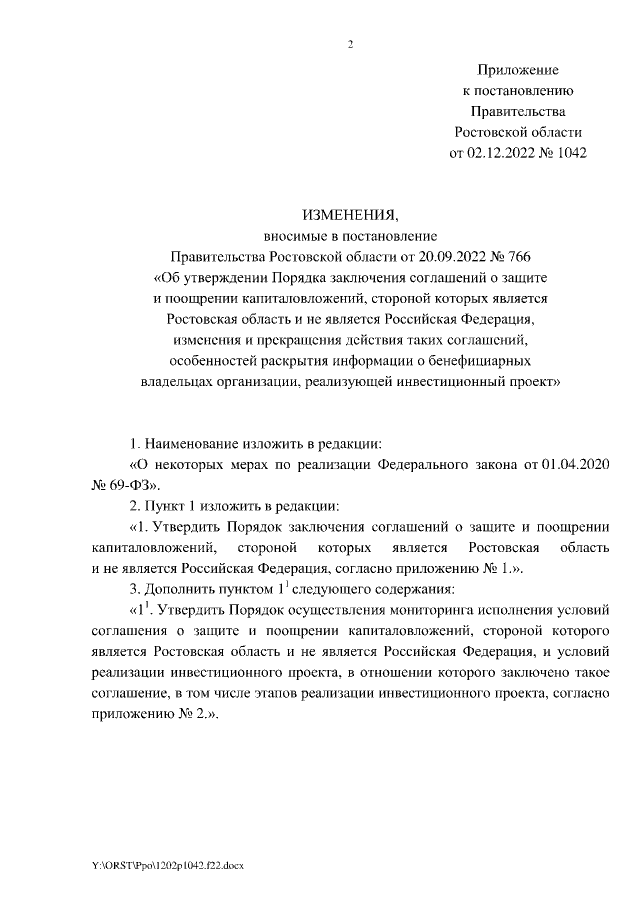 2

Приложение
к постановлению
Правительства
Ростовской области
от 02.12.2022 № 1042

ИЗМЕНЕНИЯ,
вносимые в постановление
Правительства Ростовской области от 20.09.2022 № 766
«Об утверждении Порядка заключения соглашений о защите и поощрении капиталовложений, стороной которых является Ростовская область и не является Российская Федерация, изменения и прекращения действия таких соглашений, особенностей раскрытия информации о бенефициарных владельцах организации, реализующей инвестиционный проект»

1. Наименование изложить в редакции:
«О некоторых мерах по реализации Федерального закона от 01.04.2020 № 69-ФЗ».
2. Пункт 1 изложить в редакции:
«1. Утвердить Порядок заключения соглашений о защите и поощрении капиталовложений, стороной которых является Ростовская область и не является Российская Федерация, согласно приложению № 1.».
3. Дополнить пунктом $1^1$ следующего содержания:
«$1^1$. Утвердить Порядок осуществления мониторинга исполнения условий соглашения о защите и поощрении капиталовложений, стороной которого является Ростовская область и не является Российская Федерация, и условий реализации инвестиционного проекта, в отношении которого заключено такое соглашение, в том числе этапов реализации инвестиционного проекта, согласно приложению № 2.».

Y:\ORST\Ppo\1202p1042.f22.docx